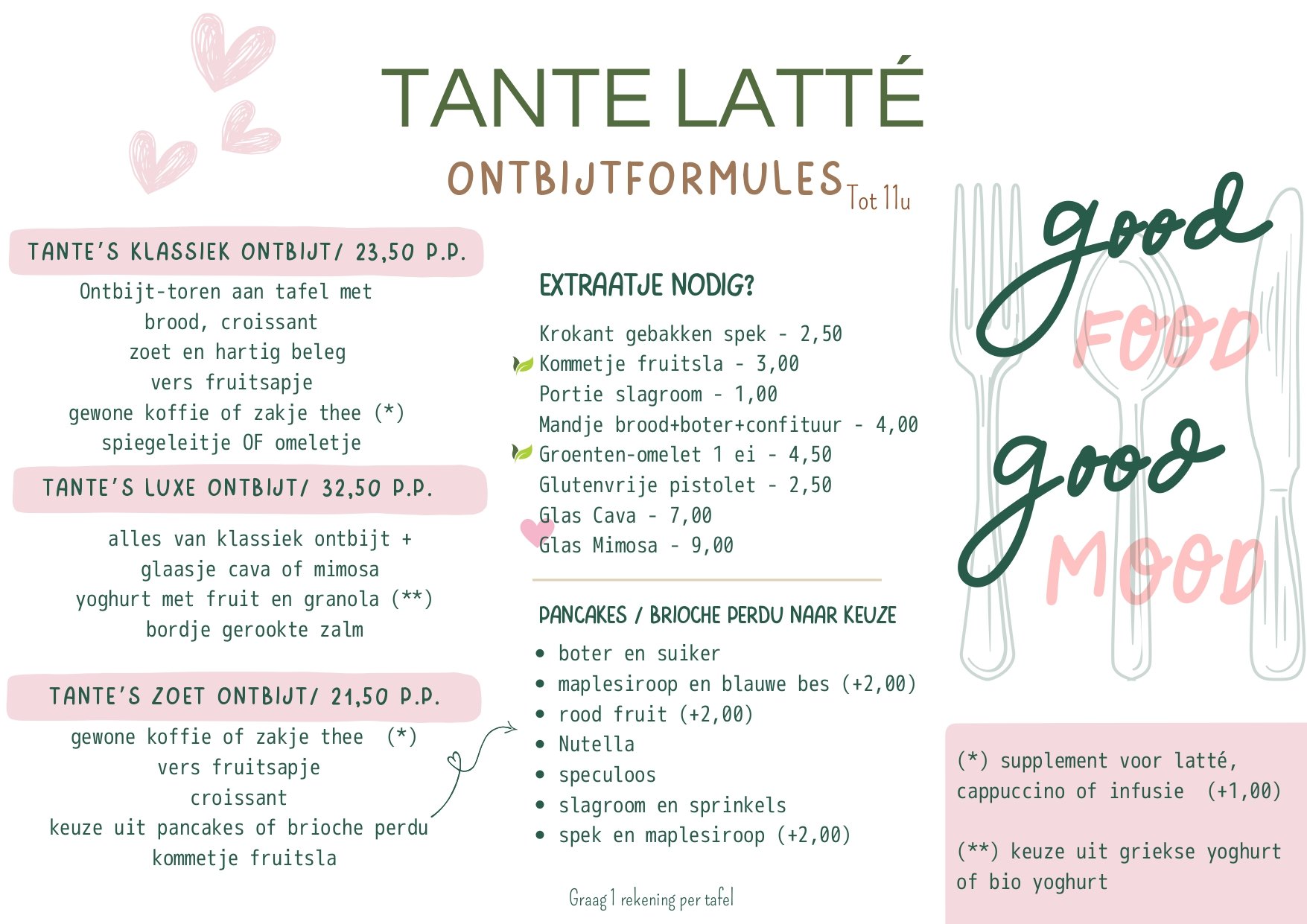 TANTE LATTÉ

ONTBIJTFORMULES Tot 11u

TANTE'S KLASSIEK ONTBIJT/ 23,50 P.P.

Ontbijt-toren aan tafel met
brood, croissant
zoet en hartig beleg
vers fruitsapje
gewone koffie of zakje thee (*)
spiegeleitje OF omeletje

TANTE'S LUXE ONTBIJT/ 32,50 P.P.

alles van klassiek ontbijt +
glaasje cava of mimosa
yoghurt met fruit en granola (**)
bordje gerookte zalm

TANTE'S ZOET ONTBIJT/ 21,50 P.P.

gewone koffie of zakje thee (*)
vers fruitsapje
croissant
keuze uit pancakes of brioche perdu
kommetje fruitsla

EXTRAATJE NODIG?

Krokant gebakken spek - 2,50
Kommetje fruitsla - 3,00
Portie slagroom - 1,00
Mandje brood+boter+confituur - 4,00
Groenten-omelet 1 ei - 4,50
Glutenvrije pistolet - 2,50
Glas Cava - 7,00
Glas Mimosa - 9,00

PANCAKES / BRIOCHE PERDU NAAR KEUZE

• boter en suiker
• maplesiroop en blauwe bes (+2,00)
• rood fruit (+2,00)
• Nutella
• speculoos
• slagroom en sprinkels
• spek en maplesiroop (+2,00)

Graag 1 rekening per tafel

good FOOD good MOOD

(*) supplement voor latté, cappuccino of infusie (+1,00)

(**) keuze uit griekse yoghurt of bio yoghurt